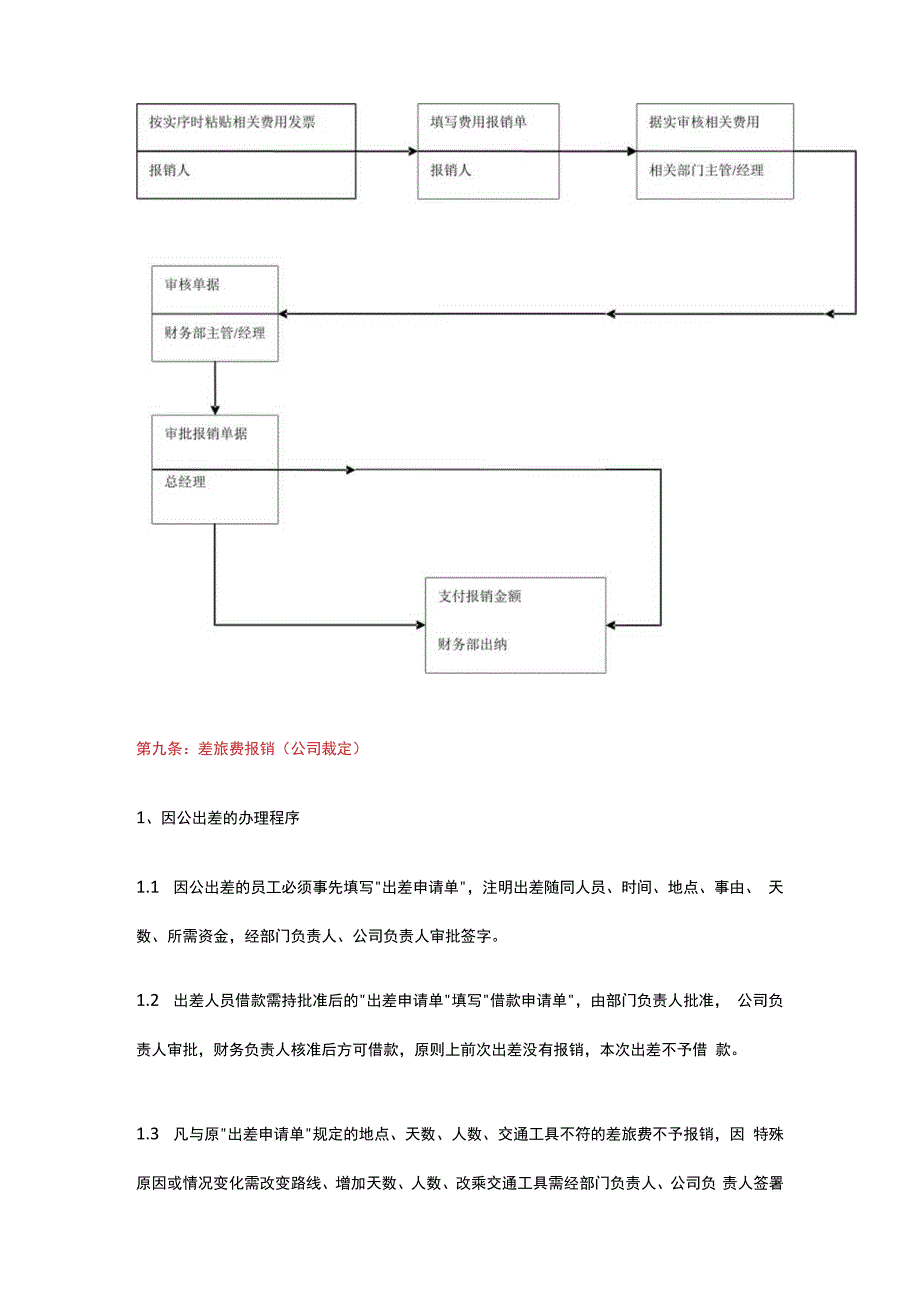 按实序时粘贴相关费用发票

报销人

填写费用报销单

报销人

据实审核相关费用

相关部门主管/经理

审核单据

财务部主管/经理

审批报销单据

总经理

支付报销金额

财务部出纳

第九条：差旅费报销（公司裁定）

1、因公出差的办理程序

1.1 因公出差的员工必须事先填写"出差申请单"，注明出差随同人员、时间、地点、事由、 天数、所需资金，经部门负责人、公司负责人审批签字。

1.2 出差人员借款需持批准后的"出差申请单"填写"借款申请单"，由部门负责人批准， 公司负责人审批，财务负责人核准后方可借款，原则上前次出差没有报销，本次出差不予借 款。

1.3 凡与原"出差申请单"规定的地点、天数、人数、交通工具不符的差旅费不予报销，因 特殊原因或情况变化需改变路线、增加天数、人数、改乘交通工具需经部门负责人、公司负 责人签署